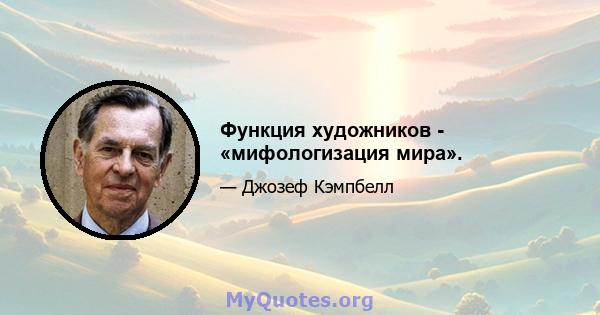 Функция художников - «мифологизация мира».

— Джозеф Кэмпбелл

MyQuotes.org